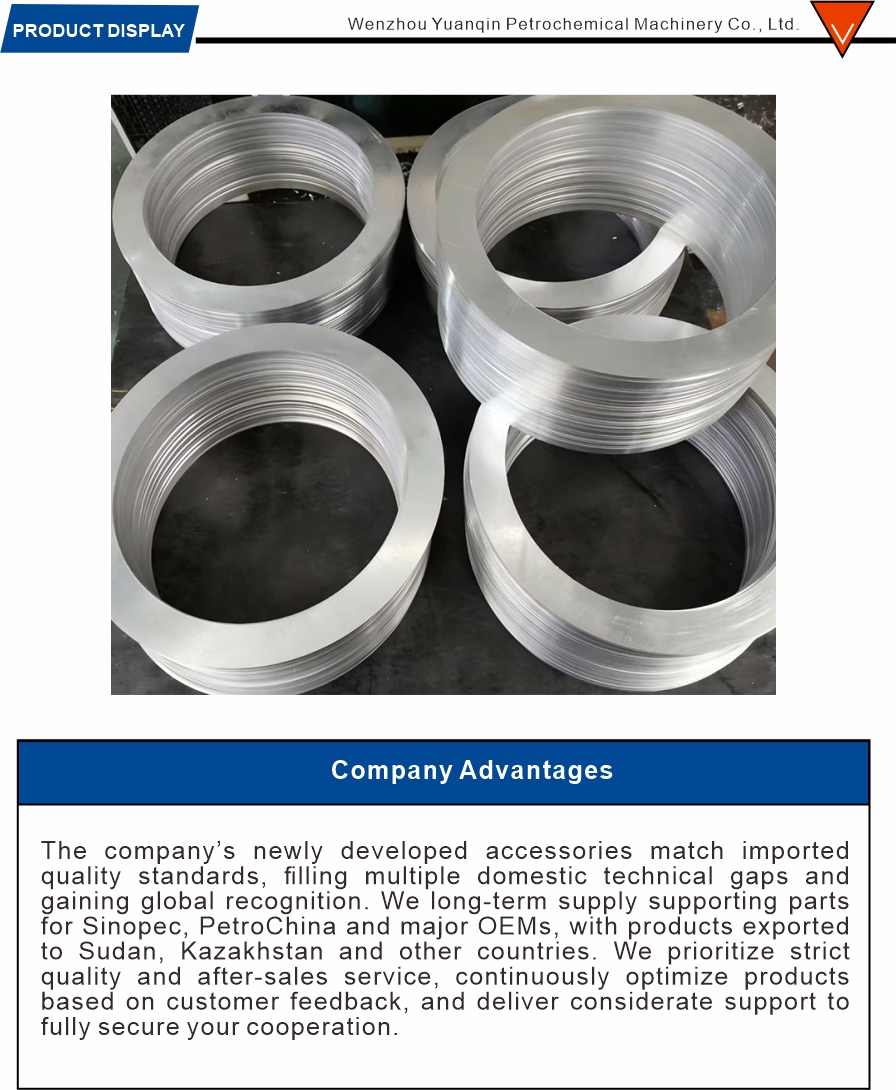 PRODUCT DISPLAY

Wenzhou Yuanqin Petrochemical Machinery Co., Ltd.

Company Advantages

The company's newly developed accessories match imported quality standards, filling multiple domestic technical gaps and gaining global recognition. We long-term supply supporting parts for Sinopec, PetroChina and major OEMs, with products exported to Sudan, Kazakhstan and other countries. We prioritize strict quality and after-sales service, continuously optimize products based on customer feedback, and deliver considerate support to fully secure your cooperation.